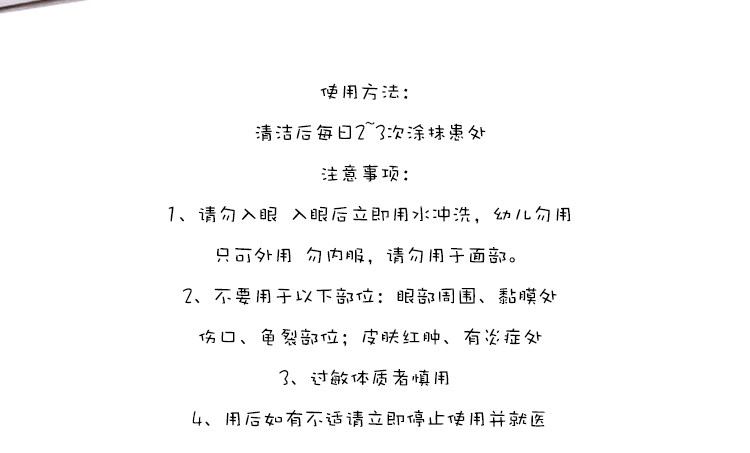 使用方法：

清洁后每日2~3次涂抹患处

注意事项：

1、请勿入眼 入眼后立即用水冲洗，幼儿勿用

只可外用 勿内服，请勿用于面部。

2、不要用于以下部位：眼部周围、黏膜处

伤口、龟裂部位；皮肤红肿、有炎症处

3、过敏体质者慎用

4、用后如有不适请立即停止使用并就医